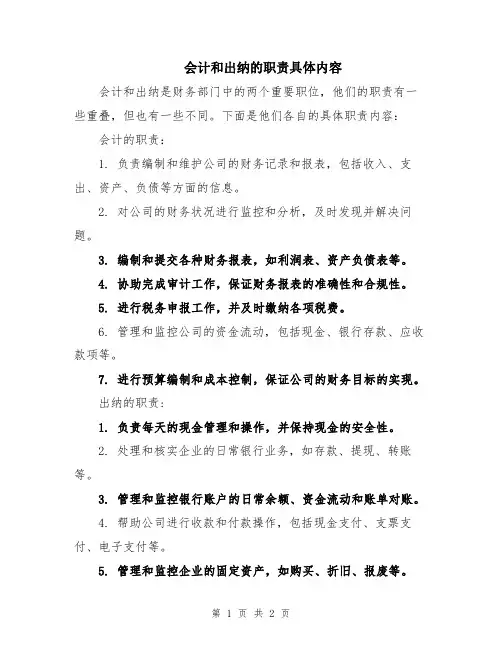 会计和出纳的职责具体内容

会计和出纳是财务部门中的两个重要职位，他们的职责有一些重叠，但也有一些不同。下面是他们各自的具体职责内容：

会计的职责：

1. 负责编制和维护公司的财务记录和报表，包括收入、支出、资产、负债等方面的信息。

2. 对公司的财务状况进行监控和分析，及时发现并解决问题。

3. 编制和提交各种财务报表，如利润表、资产负债表等。

4. 协助完成审计工作，保证财务报表的准确性和合规性。

5. 进行税务申报工作，并及时缴纳各项税费。

6. 管理和监控公司的资金流动，包括现金、银行存款、应收款项等。

7. 进行预算编制和成本控制，保证公司的财务目标的实现。

出纳的职责：

1. 负责每天的现金管理和操作，并保持现金的安全性。

2. 处理和核实企业的日常银行业务，如存款、提现、转账等。

3. 管理和监控银行账户的日常余额、资金流动和账单对账。

4. 帮助公司进行收款和付款操作，包括现金支付、支票支付、电子支付等。

5. 管理和监控企业的固定资产，如购买、折旧、报废等。

第 1 页 共 2 页